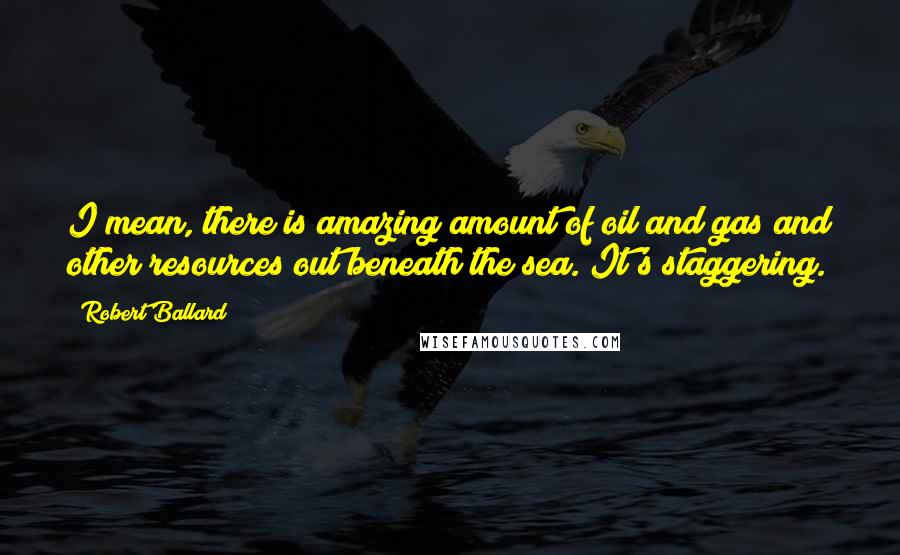 I mean, there is amazing amount of oil and gas and other resources out beneath the sea. It's staggering.

Robert Ballard

WISEFAMOUSQUOTES.COM